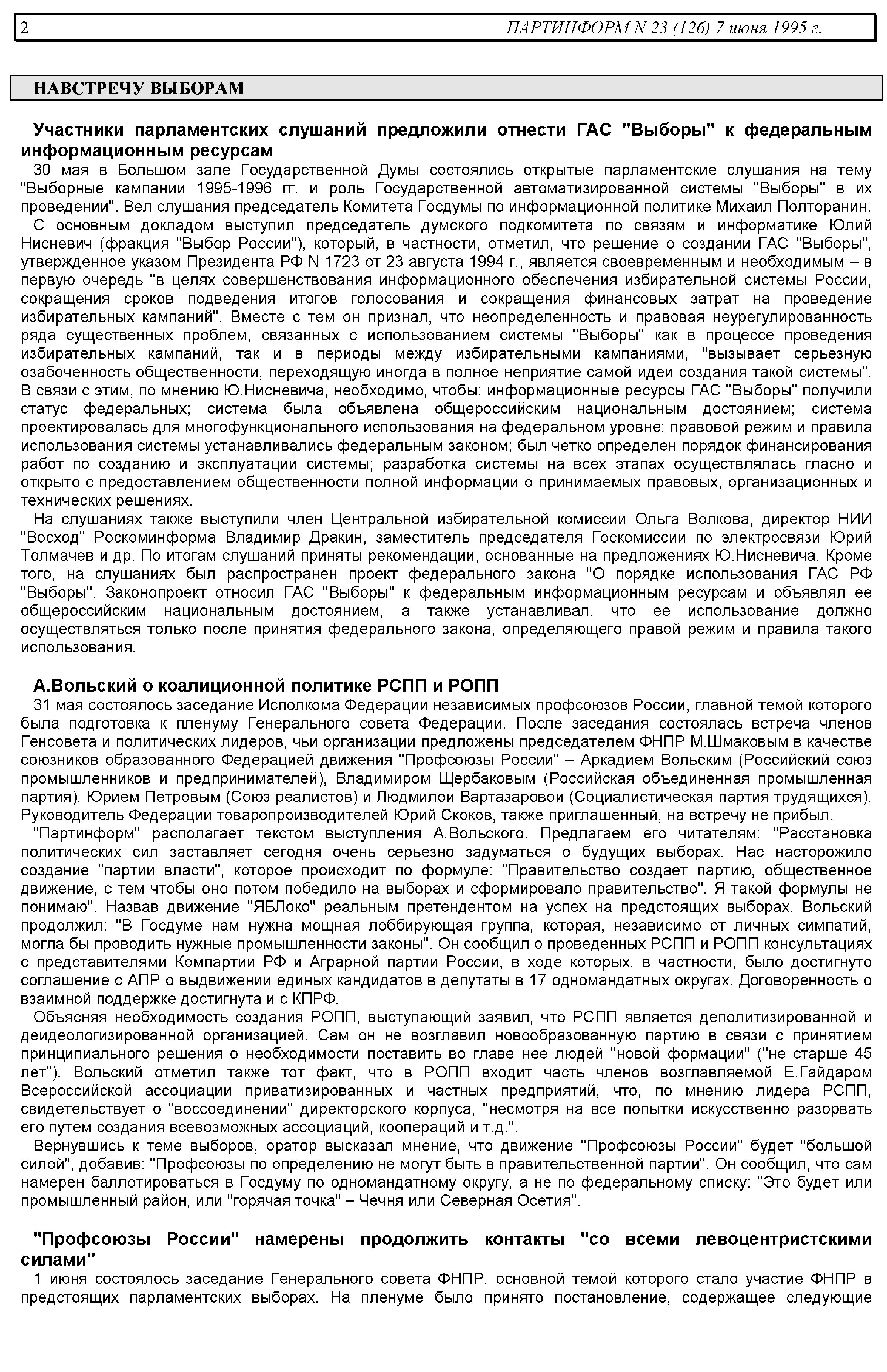 2 ПАРТИНФОРМ N 23 (126) 7 июня 1995 г.

НАВСТРЕЧУ ВЫБОРАМ

Участники парламентских слушаний предложили отнести ГАС "Выборы" к федеральным информационным ресурсам

30 мая в Большом зале Государственной Думы состоялись открытые парламентские слушания на тему "Выборные кампании 1995-1996 гг. и роль Государственной автоматизированной системы "Выборы" в их проведении". Вел слушания председатель Комитета Госдумы по информационной политике Михаил Полторанин.

С основным докладом выступил председатель думского подкомитета по связям и информатике Юлий Нисневич (фракция "Выбор России"), который, в частности, отметил, что решение о создании ГАС "Выборы", утвержденное указом Президента РФ N 1723 от 23 августа 1994 г., является своевременным и необходимым – в первую очередь "в целях совершенствования информационного обеспечения избирательной системы России, сокращения сроков подведения итогов голосования и сокращения финансовых затрат на проведение избирательных кампаний". Вместе с тем он признал, что неопределенность и правовая неурегулированность ряда существенных проблем, связанных с использованием системы "Выборы" как в процессе проведения избирательных кампаний, так и в периоды между избирательными кампаниями, "вызывает серьезную озабоченность общественности, переходящую иногда в полное неприятие самой идеи создания такой системы". В связи с этим, по мнению Ю.Нисневича, необходимо, чтобы: информационные ресурсы ГАС "Выборы" получили статус федеральных; система была объявлена общероссийским национальным достоянием; система проектировалась для многофункционального использования на федеральном уровне; правовой режим и правила использования системы устанавливались федеральным законом; был четко определен порядок финансирования работ по созданию и эксплуатации системы; разработка системы на всех этапах осуществлялась гласно и открыто с предоставлением общественности полной информации о принимаемых правовых, организационных и технических решениях.

На слушаниях также выступили член Центральной избирательной комиссии Ольга Волкова, директор НИИ "Восход" Роскоминформа Владимир Дракин, заместитель председателя Госкомиссии по электросвязи Юрий Толмачев и др. По итогам слушаний приняты рекомендации, основанные на предложениях Ю.Нисневича. Кроме того, на слушаниях был распространен проект федерального закона "О порядке использования ГАС РФ "Выборы". Законопроект относил ГАС "Выборы" к федеральным информационным ресурсам и объявлял ее общероссийским национальным достоянием, а также устанавливал, что ее использование должно осуществляться только после принятия федерального закона, определяющего правой режим и правила такого использования.

А.Вольский о коалиционной политике РСПП и РОПП

31 мая состоялось заседание Исполкома Федерации независимых профсоюзов России, главной темой которого была подготовка к пленуму Генерального совета Федерации. После заседания состоялась встреча членов Генсовета и политических лидеров, чьи организации предложены председателем ФНПР М.Шмаковым в качестве союзников образованного Федерацией движения "Профсоюзы России" – Аркадием Вольским (Российский союз промышленников и предпринимателей), Владимиром Щербаковым (Российская объединенная промышленная партия), Юрием Петровым (Союз реалистов) и Людмилой Вартазаровой (Социалистическая партия трудящихся). Руководитель Федерации товаропроизводителей Юрий Скоков, также приглашенный, на встречу не прибыл.

"Партинформ" располагает текстом выступления А.Вольского. Предлагаем его читателям: "Расстановка политических сил заставляет сегодня очень серьезно задуматься о будущих выборах. Нас насторожило создание "партии власти", которое происходит по формуле: "Правительство создает партию, общественное движение, с тем чтобы оно потом победило на выборах и сформировало правительство". Я такой формулы не понимаю". Назвав движение "ЯБЛоко" реальным претендентом на успех на предстоящих выборах, Вольский продолжил: "В Госдуме нам нужна мощная лоббирующая группа, которая, независимо от личных симпатий, могла бы проводить нужные промышленности законы". Он сообщил о проведенных РСПП и РОПП консультациях с представителями Компартии РФ и Аграрной партии России, в ходе которых, в частности, было достигнуто соглашение с АПР о выдвижении единых кандидатов в депутаты в 17 одномандатных округах. Договоренность о взаимной поддержке достигнута и с КПРФ.

Объясняя необходимость создания РОПП, выступающий заявил, что РСПП является деполитизированной и деидеологизированной организацией. Сам он не возглавил новообразованную партию в связи с принятием принципиального решения о необходимости поставить во главе нее людей "новой формации" ("не старше 45 лет"). Вольский отметил также тот факт, что в РОПП входит часть членов возглавляемой Е.Гайдаром Всероссийской ассоциации приватизированных и частных предприятий, что, по мнению лидера РСПП, свидетельствует о "воссоединении" директорского корпуса, "несмотря на все попытки искусственно разорвать его путем создания всевозможных ассоциаций, коопераций и т.д.".

Вернувшись к теме выборов, оратор высказал мнение, что движение "Профсоюзы России" будет "большой силой", добавив: "Профсоюзы по определению не могут быть в правительственной партии". Он сообщил, что сам намерен баллотироваться в Госдуму по одномандатному округу, а не по федеральному списку: "Это будет или промышленный район, или "горячая точка" – Чечня или Северная Осетия".

"Профсоюзы России" намерены продолжить контакты "со всеми левоцентристскими силами"

1 июня состоялось заседание Генерального совета ФНПР, основной темой которого стало участие ФНПР в предстоящих парламентских выборах. На пленуме было принято постановление, содержащее следующие